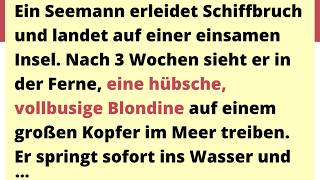 Ein Seemann erleidet Schiffbruch und landet auf einer einsamen Insel. Nach 3 Wochen sieht er in der Ferne, eine hübsche, vollbusige Blondine auf einem großen Kopfer im Meer treiben. Er springt sofort ins Wasser und ...